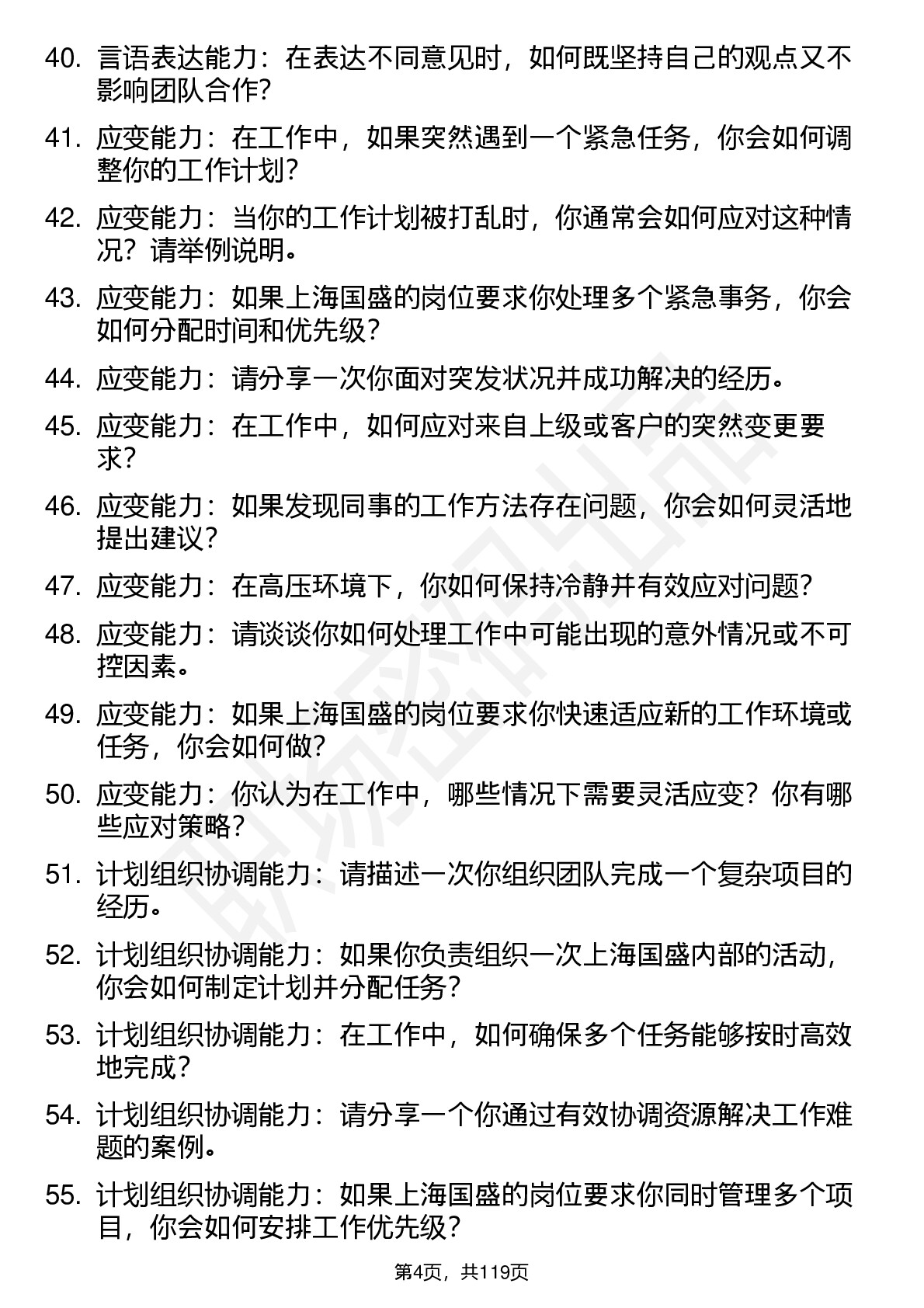 40. 言语表达能力：在表达不同意见时，如何既坚持自己的观点又不影响团队合作？

41. 应变能力：在工作中，如果突然遇到一个紧急任务，你会如何调整你的工作计划？

42. 应变能力：当你的工作计划被打乱时，你通常会如何应对这种情况？请举例说明。

43. 应变能力：如果上海国盛的岗位要求你处理多个紧急事务，你会如何分配时间和优先级？

44. 应变能力：请分享一次你面对突发状况并成功解决的经历。

45. 应变能力：在工作中，如何应对来自上级或客户的突然变更要求？

46. 应变能力：如果发现同事的工作方法存在问题，你会如何灵活地提出建议？

47. 应变能力：在高压环境下，你如何保持冷静并有效应对问题？

48. 应变能力：请谈谈你如何处理工作中可能出现的意外情况或不可控因素。

49. 应变能力：如果上海国盛的岗位要求你快速适应新的工作环境或任务，你会如何做？

50. 应变能力：你认为在工作中，哪些情况下需要灵活应变？你有哪些应对策略？

51. 计划组织协调能力：请描述一次你组织团队完成一个复杂项目的经历。

52. 计划组织协调能力：如果你负责组织一次上海国盛内部的活动，你会如何制定计划并分配任务？

53. 计划组织协调能力：在工作中，如何确保多个任务能够按时高效地完成？

54. 计划组织协调能力：请分享一个你通过有效协调资源解决工作难题的案例。

55. 计划组织协调能力：如果上海国盛的岗位要求你同时管理多个项目，你会如何安排工作优先级？

第4页，共119页